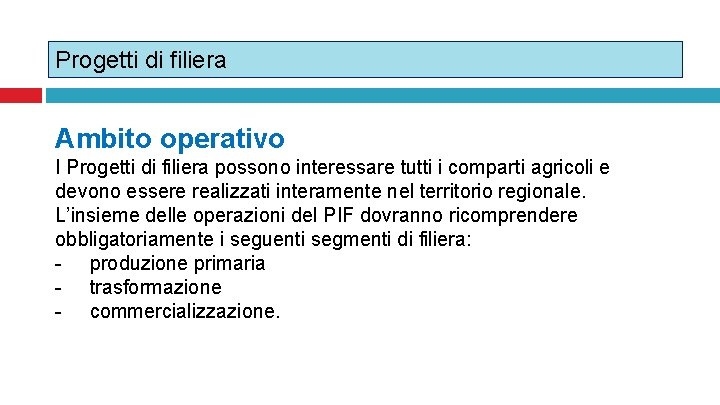 Progetti di filiera

Ambito operativo

I Progetti di filiera possono interessare tutti i comparti agricoli e devono essere realizzati interamente nel territorio regionale.
L’insieme delle operazioni del PIF dovranno ricomprendere obbligatoriamente i seguenti segmenti di filiera:
- produzione primaria
- trasformazione
- commercializzazione.